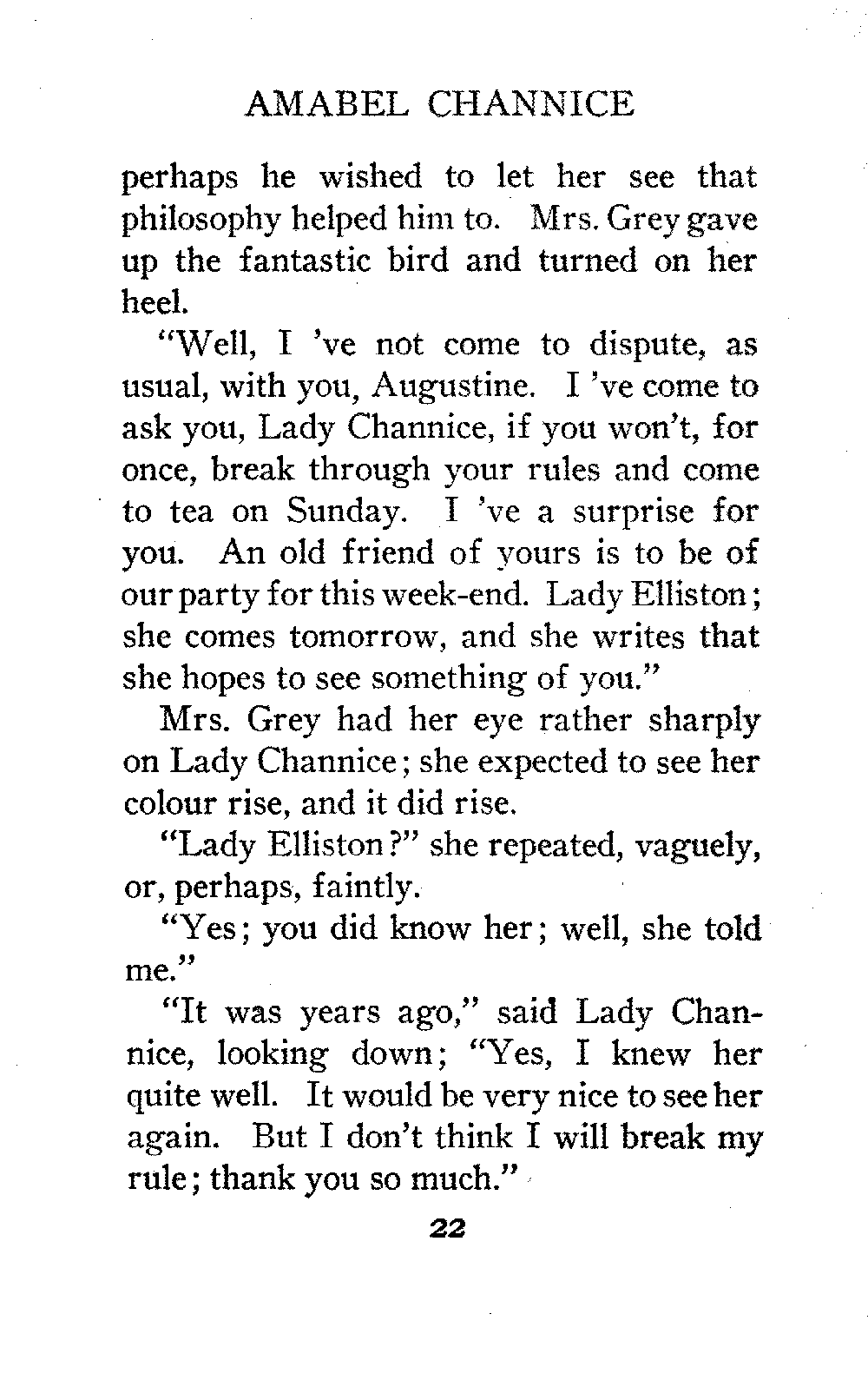 AMABEL CHANNICE

perhaps he wished to let her see that philosophy helped him to. Mrs. Grey gave up the fantastic bird and turned on her heel.

"Well, I 've not come to dispute, as usual, with you, Augustine. I 've come to ask you, Lady Channice, if you won't, for once, break through your rules and come to tea on Sunday. I 've a surprise for you. An old friend of yours is to be of our party for this week-end. Lady Elliston; she comes tomorrow, and she writes that she hopes to see something of you."

Mrs. Grey had her eye rather sharply on Lady Channice; she expected to see her colour rise, and it did rise.

"Lady Elliston?" she repeated, vaguely, or, perhaps, faintly.

"Yes; you did know her; well, she told me."

"It was years ago," said Lady Channice, looking down; "Yes, I knew her quite well. It would be very nice to see her again. But I don't think I will break my rule; thank you so much."

22